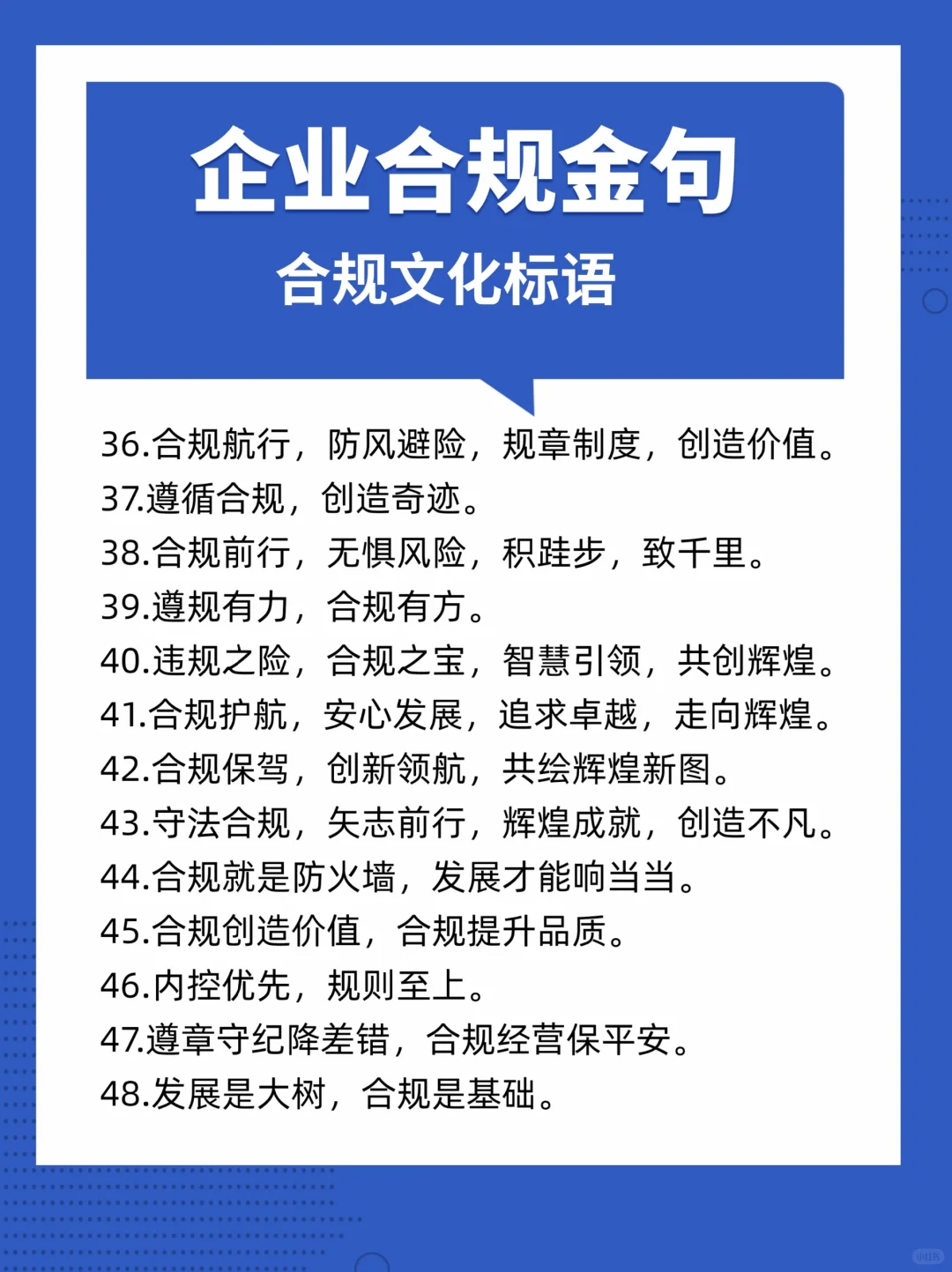 企业合规金句
合规文化标语

36.合规航行，防风避险，规章制度，创造价值。
37.遵循合规，创造奇迹。
38.合规前行，无惧风险，积跬步，致千里。
39.遵规有力，合规有方。
40.违规之险，合规之宝，智慧引领，共创辉煌。
41.合规护航，安心发展，追求卓越，走向辉煌。
42.合规保驾，创新领航，共绘辉煌新图。
43.守法合规，矢志前行，辉煌成就，创造不凡。
44.合规就是防火墙，发展才能响当当。
45.合规创造价值，合规提升品质。
46.内控优先，规则至上。
47.遵章守纪降差错，合规经营保平安。
48.发展是大树，合规是基础。